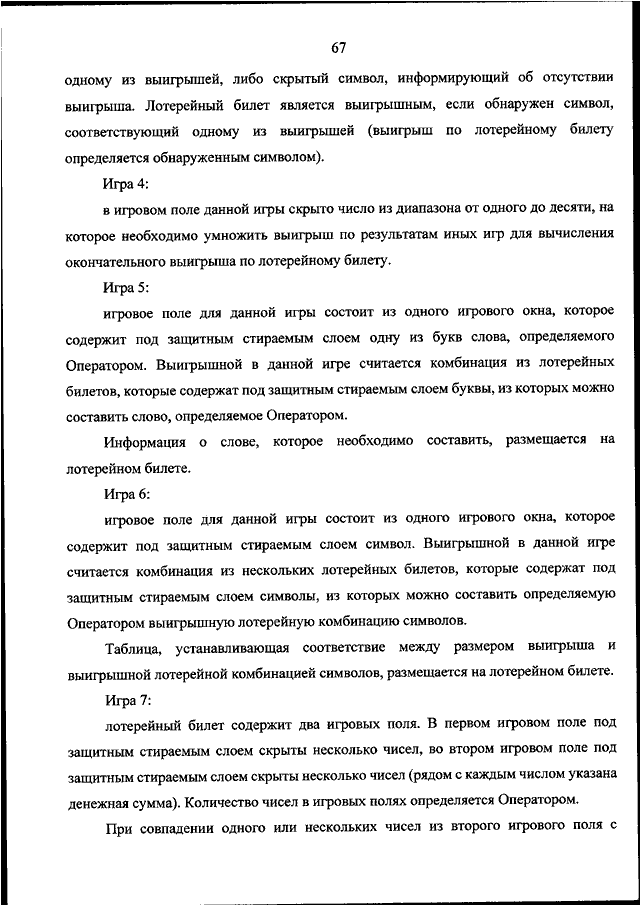 67

одному из выигрышей, либо скрытый символ, информирующий об отсутствии выигрыша. Лотерейный билет является выигрышным, если обнаружен символ, соответствующий одному из выигрышей (выигрыш по лотерейному билету определяется обнаруженным символом).

Игра 4:

в игровом поле данной игры скрыто число из диапазона от одного до десяти, на которое необходимо умножить выигрыш по результатам иных игр для вычисления окончательного выигрыша по лотерейному билету.

Игра 5:

игровое поле для данной игры состоит из одного игрового окна, которое содержит под защитным стираемым слоем одну из букв слова, определяемого Оператором. Выигрышной в данной игре считается комбинация из лотерейных билетов, которые содержат под защитным стираемым слоем буквы, из которых можно составить слово, определяемое Оператором.

Информация о слове, которое необходимо составить, размещается на лотерейном билете.

Игра 6:

игровое поле для данной игры состоит из одного игрового окна, которое содержит под защитным стираемым слоем символ. Выигрышной в данной игре считается комбинация из нескольких лотерейных билетов, которые содержат под защитным стираемым слоем символы, из которых можно составить определяемую Оператором выигрышную лотерейную комбинацию символов.

Таблица, устанавливающая соответствие между размером выигрыша и выигрышной лотерейной комбинацией символов, размещается на лотерейном билете.

Игра 7:

лотерейный билет содержит два игровых поля. В первом игровом поле под защитным стираемым слоем скрыты несколько чисел, во втором игровом поле под защитным стираемым слоем скрыты несколько чисел (рядом с каждым числом указана денежная сумма). Количество чисел в игровых полях определяется Оператором.

При совпадении одного или нескольких чисел из второго игрового поля с